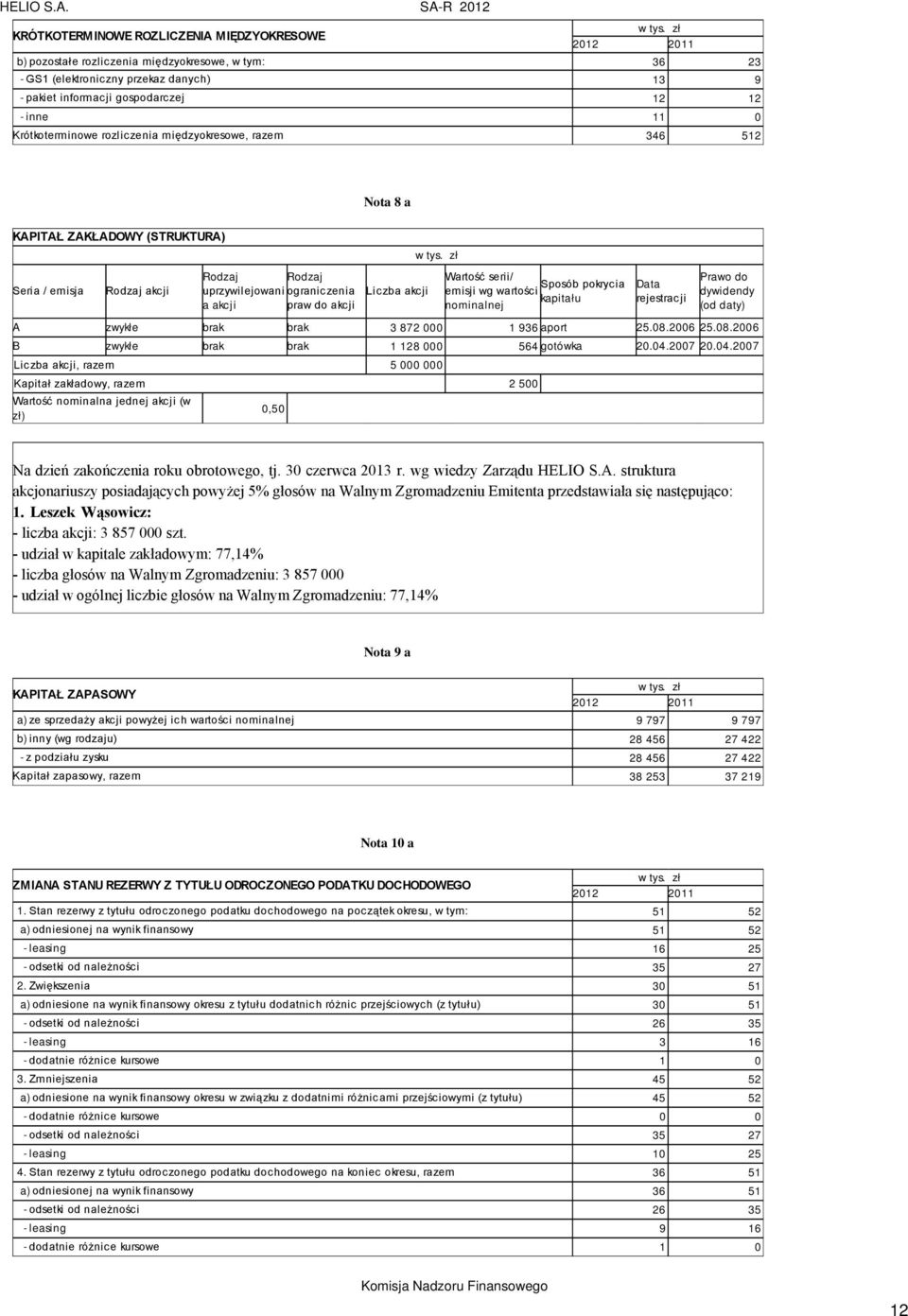 HELIO S.A. SA-R 2012

| KRÓTKOTERMINOWE ROZLICZENIA MIĘDZYOKRESOWE | w tys. zł 2012 | 2011 |
|---|---|---|
| b) pozostałe rozliczenia międzyokresowe, w tym: | 36 | 23 |
| - GS1 (elektroniczny przekaz danych) | 13 | 9 |
| - pakiet informacji gospodarczej | 12 | 12 |
| - inne | 11 | 0 |
| Krótkoterminowe rozliczenia międzyokresowe, razem | 346 | 512 |

Nota 8 a

KAPITAŁ ZAKŁADOWY (STRUKTURA)

w tys. zł

| Seria / emisja | Rodzaj akcji | Rodzaj uprzywilejowania akcji | Rodzaj ograniczenia praw do akcji | Liczba akcji | Wartość serii/ emisji wg wartości nominalnej | Sposób pokrycia kapitału | Data rejestracji | Prawo do dywidendy (od daty) |
|---|---|---|---|---|---|---|---|---|
| A | zwykłe | brak | brak | 3 872 000 | 1 936 | aport | 25.08.2006 | 25.08.2006 |
| B | zwykłe | brak | brak | 1 128 000 | 564 | gotówka | 20.04.2007 | 20.04.2007 |
| Liczba akcji, razem | | | | 5 000 000 | | | | |
| Kapitał zakładowy, razem | | | | | 2 500 | | | |
| Wartość nominalna jednej akcji (w zł) | | 0,50 | | | | | | |

Na dzień zakończenia roku obrotowego, tj. 30 czerwca 2013 r. wg wiedzy Zarządu HELIO S.A. struktura akcjonariuszy posiadających powyżej 5% głosów na Walnym Zgromadzeniu Emitenta przedstawiała się następująco:
1. Leszek Wąsowicz:
- liczba akcji: 3 857 000 szt.
- udział w kapitale zakładowym: 77,14%
- liczba głosów na Walnym Zgromadzeniu: 3 857 000
- udział w ogólnej liczbie głosów na Walnym Zgromadzeniu: 77,14%

Nota 9 a

| KAPITAŁ ZAPASOWY | w tys. zł 2012 | 2011 |
|---|---|---|
| a) ze sprzedaży akcji powyżej ich wartości nominalnej | 9 797 | 9 797 |
| b) inny (wg rodzaju) | 28 456 | 27 422 |
| - z podziału zysku | 28 456 | 27 422 |
| Kapitał zapasowy, razem | 38 253 | 37 219 |

Nota 10 a

| ZMIANA STANU REZERWY Z TYTUŁU ODROCZONEGO PODATKU DOCHODOWEGO | w tys. zł 2012 | 2011 |
|---|---|---|
| 1. Stan rezerwy z tytułu odroczonego podatku dochodowego na początek okresu, w tym: | 51 | 52 |
| a) odniesionej na wynik finansowy | 51 | 52 |
| - leasing | 16 | 25 |
| - odsetki od należności | 35 | 27 |
| 2. Zwiększenia | 30 | 51 |
| a) odniesione na wynik finansowy okresu z tytułu dodatnich różnic przejściowych (z tytułu) | 30 | 51 |
| - odsetki od należności | 26 | 35 |
| - leasing | 3 | 16 |
| - dodatnie różnice kursowe | 1 | 0 |
| 3. Zmniejszenia | 45 | 52 |
| a) odniesione na wynik finansowy okresu w związku z dodatnimi różnicami przejściowymi (z tytułu) | 45 | 52 |
| - dodatnie różnice kursowe | 0 | 0 |
| - odsetki od należności | 35 | 27 |
| - leasing | 10 | 25 |
| 4. Stan rezerwy z tytułu odroczonego podatku dochodowego na koniec okresu, razem | 36 | 51 |
| a) odniesionej na wynik finansowy | 36 | 51 |
| - odsetki od należności | 26 | 35 |
| - leasing | 9 | 16 |
| - dodatnie różnice kursowe | 1 | 0 |

Komisja Nadzoru Finansowego

12